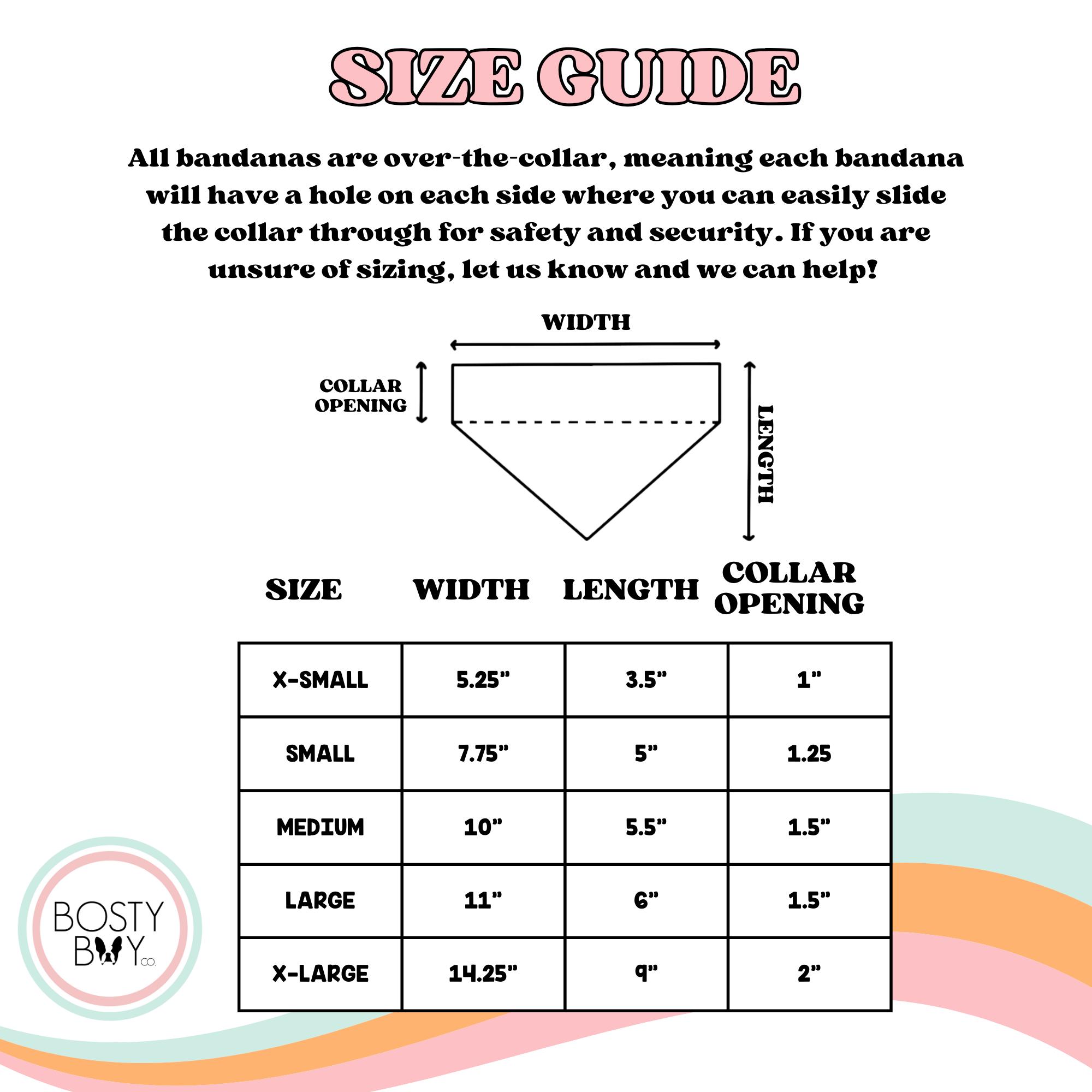 SIZE GUIDE

All bandanas are over-the-collar, meaning each bandana will have a hole on each side where you can easily slide the collar through for safety and security. If you are unsure of sizing, let us know and we can help!

WIDTH

COLLAR OPENING

LENGTH

| SIZE | WIDTH | LENGTH | COLLAR OPENING |
|---|---|---|---|
| X-SMALL | 5.25" | 3.5" | 1" |
| SMALL | 7.75" | 5" | 1.25 |
| MEDIUM | 10" | 5.5" | 1.5" |
| LARGE | 11" | 6" | 1.5" |
| X-LARGE | 14.25" | 9" | 2" |

BOSTY BOY CO.